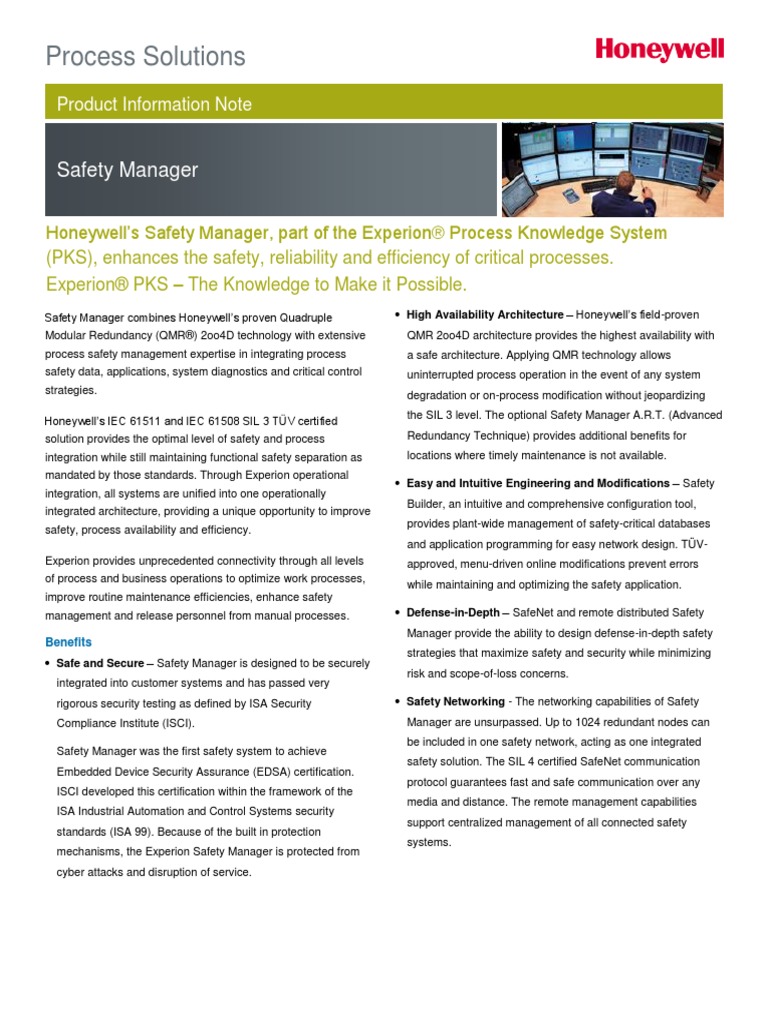 Process Solutions

Honeywell

Product Information Note

Safety Manager

Honeywell's Safety Manager, part of the Experion® Process Knowledge System (PKS), enhances the safety, reliability and efficiency of critical processes. Experion® PKS – The Knowledge to Make it Possible.

Safety Manager combines Honeywell's proven Quadruple Modular Redundancy (QMR®) 2oo4D technology with extensive process safety management expertise in integrating process safety data, applications, system diagnostics and critical control strategies.

Honeywell's IEC 61511 and IEC 61508 SIL 3 TÜV certified solution provides the optimal level of safety and process integration while still maintaining functional safety separation as mandated by those standards. Through Experion operational integration, all systems are unified into one operationally integrated architecture, providing a unique opportunity to improve safety, process availability and efficiency.

Experion provides unprecedented connectivity through all levels of process and business operations to optimize work processes, improve routine maintenance efficiencies, enhance safety management and release personnel from manual processes.

Benefits

• Safe and Secure – Safety Manager is designed to be securely integrated into customer systems and has passed very rigorous security testing as defined by ISA Security Compliance Institute (ISCI).

Safety Manager was the first safety system to achieve Embedded Device Security Assurance (EDSA) certification. ISCI developed this certification within the framework of the ISA Industrial Automation and Control Systems security standards (ISA 99). Because of the built in protection mechanisms, the Experion Safety Manager is protected from cyber attacks and disruption of service.

• High Availability Architecture – Honeywell's field-proven QMR 2oo4D architecture provides the highest availability with a safe architecture. Applying QMR technology allows uninterrupted process operation in the event of any system degradation or on-process modification without jeopardizing the SIL 3 level. The optional Safety Manager A.R.T. (Advanced Redundancy Technique) provides additional benefits for locations where timely maintenance is not available.

• Easy and Intuitive Engineering and Modifications – Safety Builder, an intuitive and comprehensive configuration tool, provides plant-wide management of safety-critical databases and application programming for easy network design. TÜV-approved, menu-driven online modifications prevent errors while maintaining and optimizing the safety application.

• Defense-in-Depth – SafeNet and remote distributed Safety Manager provide the ability to design defense-in-depth safety strategies that maximize safety and security while minimizing risk and scope-of-loss concerns.

• Safety Networking - The networking capabilities of Safety Manager are unsurpassed. Up to 1024 redundant nodes can be included in one safety network, acting as one integrated safety solution. The SIL 4 certified SafeNet communication protocol guarantees fast and safe communication over any media and distance. The remote management capabilities support centralized management of all connected safety systems.